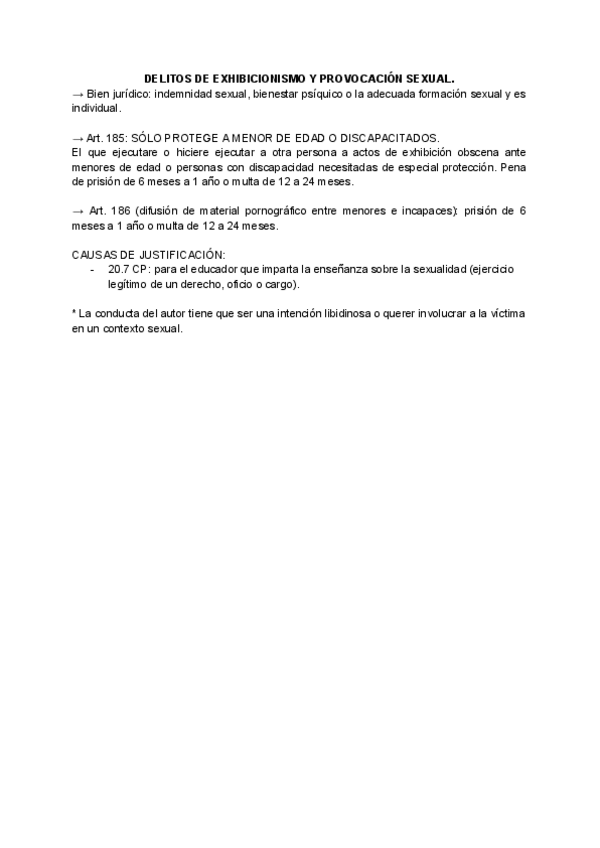 DELITOS DE EXHIBICIONISMO Y PROVOCACIÓN SEXUAL.
→ Bien jurídico: indemnidad sexual, bienestar psíquico o la adecuada formación sexual y es individual.

→ Art. 185: SÓLO PROTEGE A MENOR DE EDAD O DISCAPACITADOS.
El que ejecutare o hiciere ejecutar a otra persona a actos de exhibición obscena ante menores de edad o personas con discapacidad necesitadas de especial protección. Pena de prisión de 6 meses a 1 año o multa de 12 a 24 meses.

→ Art. 186 (difusión de material pornográfico entre menores e incapaces): prisión de 6 meses a 1 año o multa de 12 a 24 meses.

CAUSAS DE JUSTIFICACIÓN:
- 20.7 CP: para el educador que imparta la enseñanza sobre la sexualidad (ejercicio legítimo de un derecho, oficio o cargo).

* La conducta del autor tiene que ser una intención libidinosa o querer involucrar a la víctima en un contexto sexual.